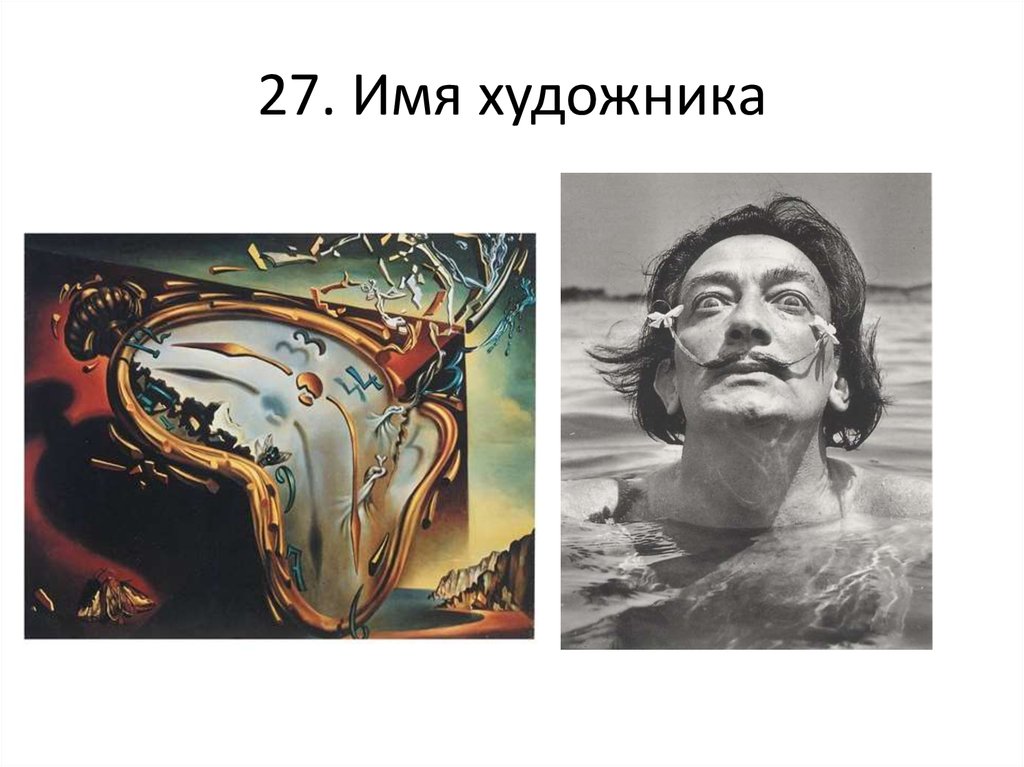 27. Имя художника